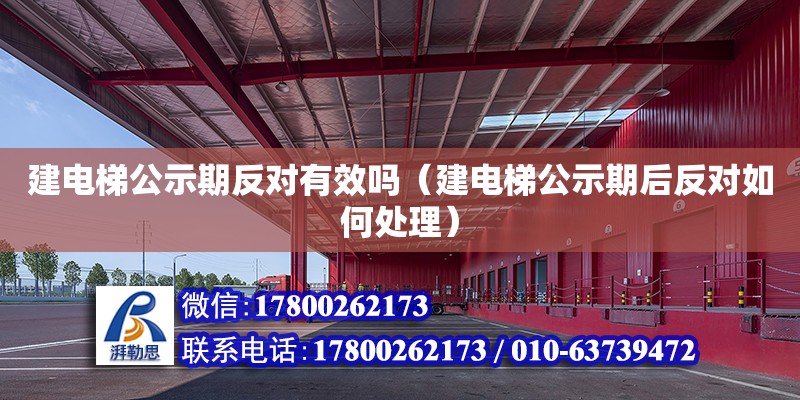 建电梯公示期反对有效吗（建电梯公示期后反对如何处理）

湃勒思

微信：17800262173

联系电话：17800262173 / 010-63739472